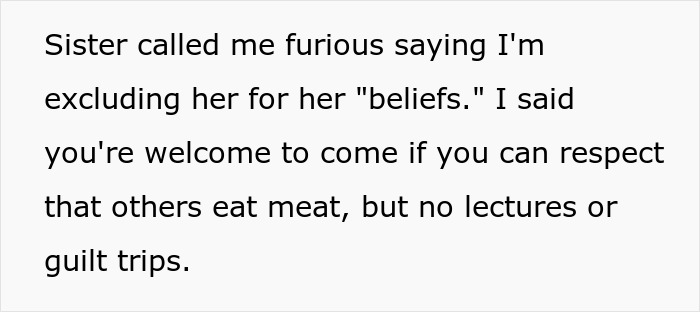 Sister called me furious saying I'm excluding her for her "beliefs." I said you're welcome to come if you can respect that others eat meat, but no lectures or guilt trips.